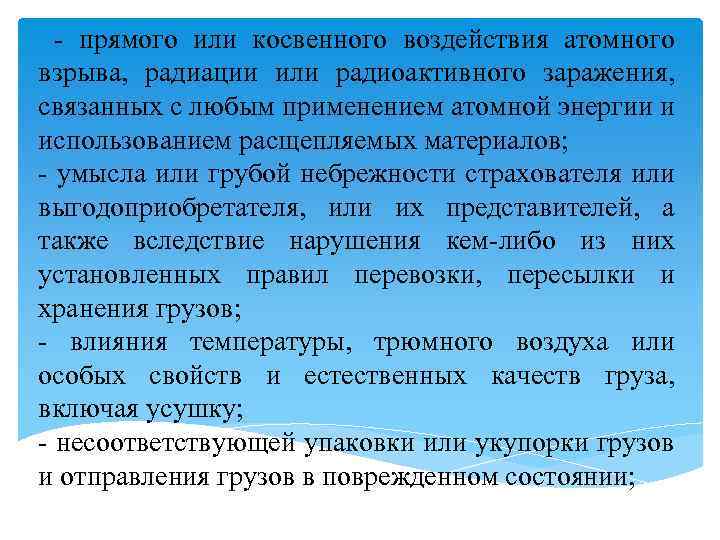 - прямого или косвенного воздействия атомного взрыва, радиации или радиоактивного заражения, связанных с любым применением атомной энергии и использованием расщепляемых материалов;
- умысла или грубой небрежности страхователя или выгодоприобретателя, или их представителей, а также вследствие нарушения кем-либо из них установленных правил перевозки, пересылки и хранения грузов;
- влияния температуры, трюмного воздуха или особых свойств и естественных качеств груза, включая усушку;
- несоответствующей упаковки или укупорки грузов и отправления грузов в поврежденном состоянии;